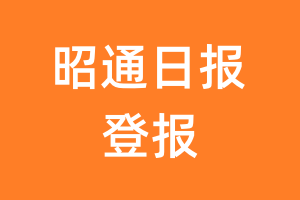 昭通日报
登报